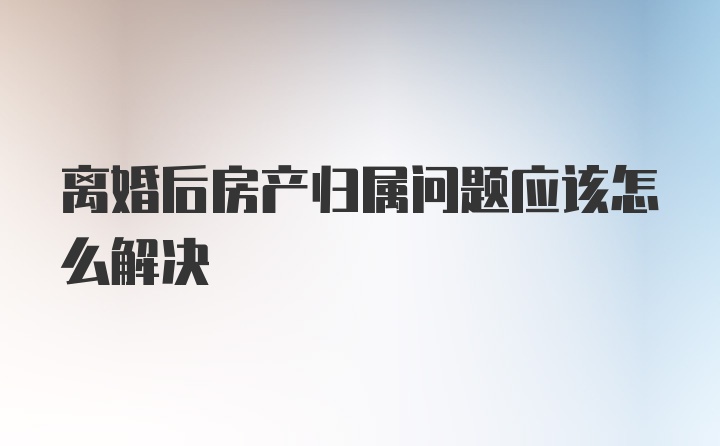 离婚后房产归属问题应该怎么解决